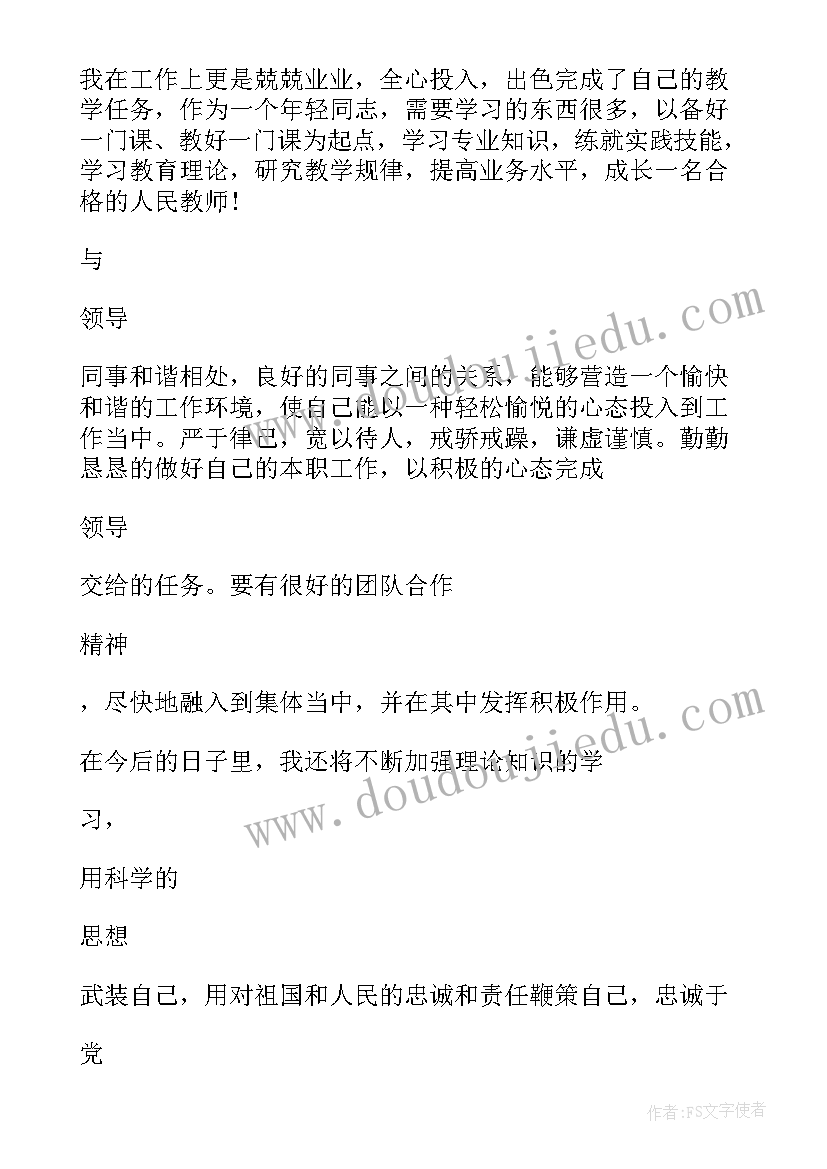 我在工作上更是兢兢业业，全心投入，出色完成了自己的教学任务，作为一个年轻同志，需要学习的东西很多，以备好一门课、教好一门课为起点，学习专业知识，练就实践技能，学习教育理论，研究教学规律，提高业务水平，成长一名合格的人民教师！

与

领导

同事和谐相处，良好的同事之间的关系，能够营造一个愉快和谐的工作环境，使自己能以一种轻松愉悦的心态投入到工作当中。严于律己，宽以待人，戒骄戒躁，谦虚谨慎。勤勤恳恳的做好自己的本职工作，以积极的心态完成

领导

交给的任务。要有很好的团队合作

精神

，尽快地融入到集体当中，并在其中发挥积极作用。

在今后的日子里，我还将不断加强理论知识的学

习，

用科学的

思想

武装自己，用对祖国和人民的忠诚和责任鞭策自己，忠诚于

党

www.doudoujiedu.com

www.doudoujiedu.com

作者：FS文字使者